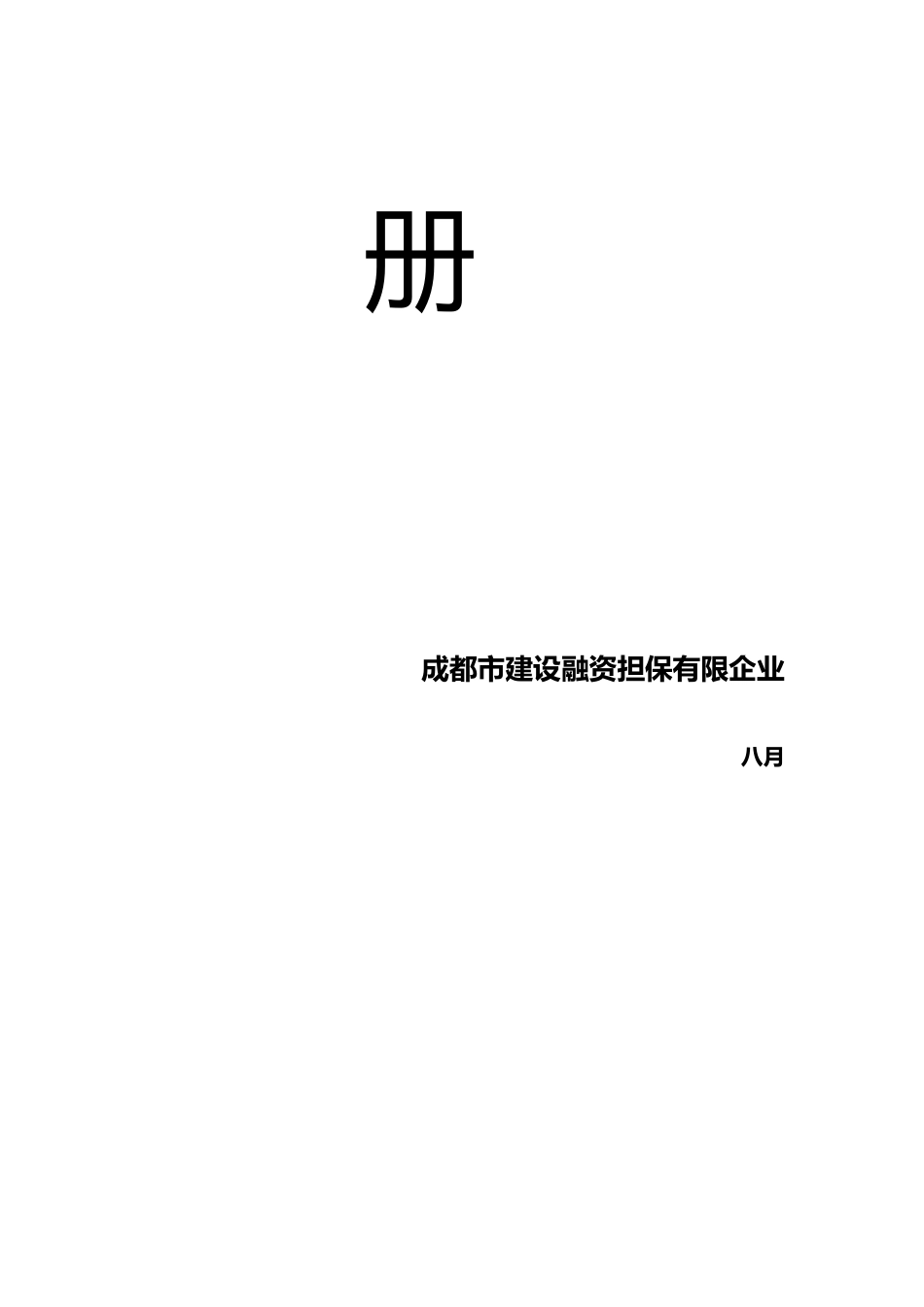 册

成都市建设融资担保有限企业

八月